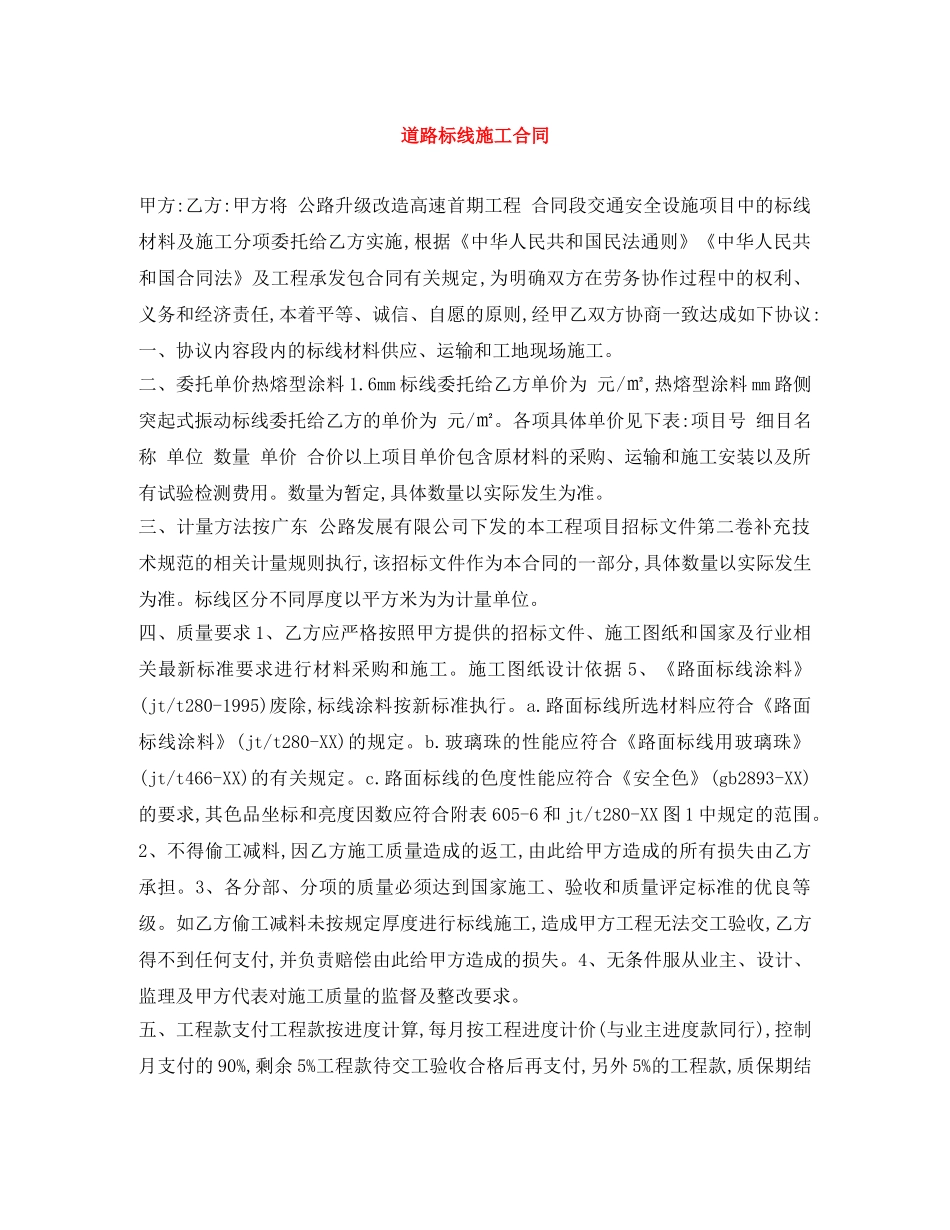 道路标线施工合同

甲方:乙方:甲方将 公路升级改造高速首期工程 合同段交通安全设施项目中的标线材料及施工分项委托给乙方实施,根据《中华人民共和国民法通则》《中华人民共和国合同法》及工程承发包合同有关规定,为明确双方在劳务协作过程中的权利、义务和经济责任,本着平等、诚信、自愿的原则,经甲乙双方协商一致达成如下协议:

一、协议内容段内的标线材料供应、运输和工地现场施工。

二、委托单价热熔型涂料1.6㎜标线委托给乙方单价为 元/㎡,热熔型涂料㎜路侧突起式振动标线委托给乙方的单价为 元/㎡。各项具体单价见下表:项目号 细目名称 单位 数量 单价 合价以上项目单价包含原材料的采购、运输和施工安装以及所有试验检测费用。数量为暂定,具体数量以实际发生为准。

三、计量方法按广东 公路发展有限公司下发的本工程项目招标文件第二卷补充技术规范的相关计量规则执行,该招标文件作为本合同的一部分,具体数量以实际发生为准。标线区分不同厚度以平方米为为计量单位。

四、质量要求1、乙方应严格按照甲方提供的招标文件、施工图纸和国家及行业相关最新标准要求进行材料采购和施工。施工图纸设计依据5、《路面标线涂料》(jt/t280-1995)废除,标线涂料按新标准执行。a.路面标线所选材料应符合《路面标线涂料》(jt/t280-XX)的规定。b.玻璃珠的性能应符合《路面标线用玻璃珠》(jt/t466-XX)的有关规定。c.路面标线的色度性能应符合《安全色》(gb2893-XX)的要求,其色品坐标和亮度因数应符合附表605-6和jt/t280-XX图1中规定的范围。2、不得偷工减料,因乙方施工质量造成的返工,由此给甲方造成的所有损失由乙方承担。3、各分部、分项的质量必须达到国家施工、验收和质量评定标准的优良等级。如乙方偷工减料未按规定厚度进行标线施工,造成甲方工程无法交工验收,乙方得不到任何支付,并负责赔偿由此给甲方造成的损失。4、无条件服从业主、设计、监理及甲方代表对施工质量的监督及整改要求。

五、工程款支付工程款按进度计算,每月按工程进度计价(与业主进度款同行),控制月支付的90%,剩余5%工程款待交工验收合格后再支付,另外5%的工程款,质保期结